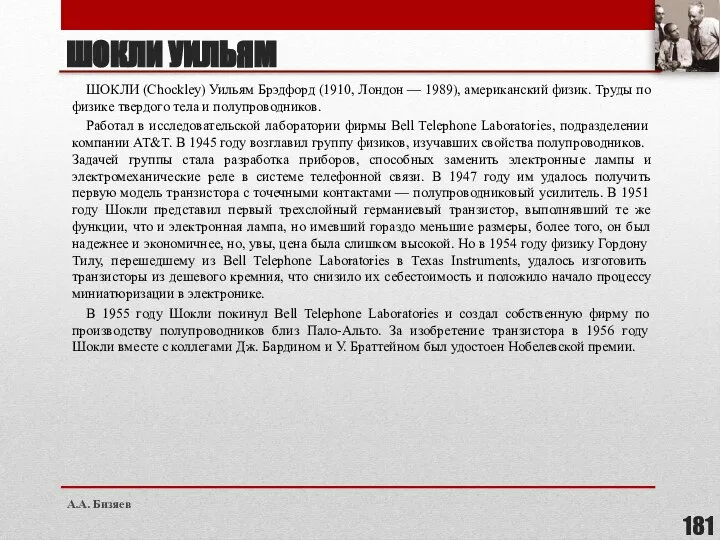 ШОКЛИ УИЛЬЯМ

ШОКЛИ (Chockley) Уильям Брэдфорд (1910, Лондон — 1989), американский физик. Труды по физике твердого тела и полупроводников.

Работал в исследовательской лаборатории фирмы Bell Telephone Laboratories, подразделении компании AT&T. В 1945 году возглавил группу физиков, изучавших свойства полупроводников. Задачей группы стала разработка приборов, способных заменить электронные лампы и электромеханические реле в системе телефонной связи. В 1947 году им удалось получить первую модель транзистора с точечными контактами — полупроводниковый усилитель. В 1951 году Шокли представил первый трехслойный германиевый транзистор, выполнявший те же функции, что и электронная лампа, но имевший гораздо меньшие размеры, более того, он был надежнее и экономичнее, но, увы, цена была слишком высокой. Но в 1954 году физику Гордону Тилу, перешедшему из Bell Telephone Laboratories в Texas Instruments, удалось изготовить транзисторы из дешевого кремния, что снизило их себестоимость и положило начало процессу миниатюризации в электронике.

В 1955 году Шокли покинул Bell Telephone Laboratories и создал собственную фирму по производству полупроводников близ Пало-Альто. За изобретение транзистора в 1956 году Шокли вместе с коллегами Дж. Бардином и У. Браттейном был удостоен Нобелевской премии.

А.А. Бизяев

181